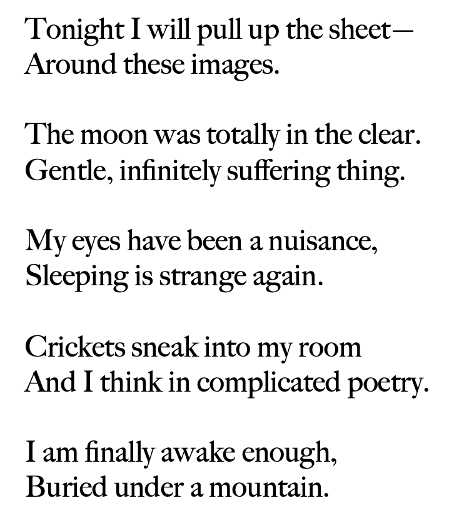 Tonight I will pull up the sheet—
Around these images.

The moon was totally in the clear.
Gentle, infinitely suffering thing.

My eyes have been a nuisance,
Sleeping is strange again.

Crickets sneak into my room
And I think in complicated poetry.

I am finally awake enough,
Buried under a mountain.